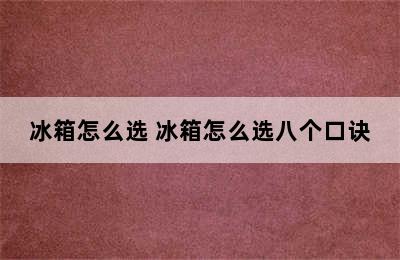 冰箱怎么选 冰箱怎么选八个口诀